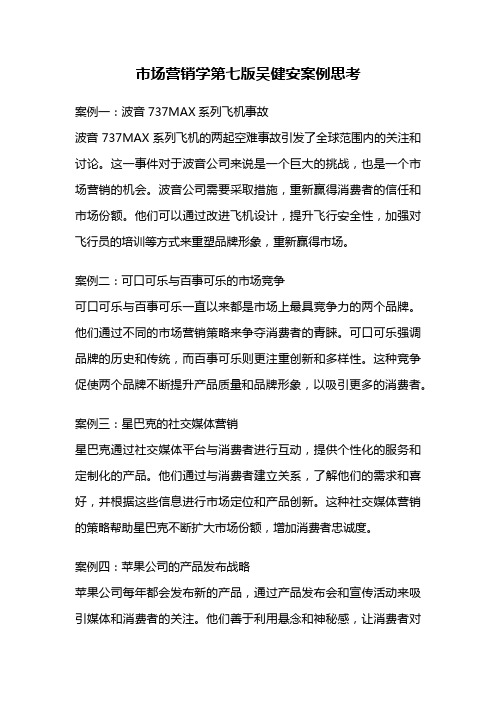 市场营销学第七版吴健安案例思考

案例一：波音 737MAX 系列飞机事故

波音 737MAX 系列飞机的两起空难事故引发了全球范围内的关注和讨论。这一事件对于波音公司来说是一个巨大的挑战，也是一个市场营销的机会。波音公司需要采取措施，重新赢得消费者的信任和市场份额。他们可以通过改进飞机设计，提升飞行安全性，加强对飞行员的培训等方式来重塑品牌形象，重新赢得市场。

案例二：可口可乐与百事可乐的市场竞争

可口可乐与百事可乐一直以来都是市场上最具竞争力的两个品牌。他们通过不同的市场营销策略来争夺消费者的青睐。可口可乐强调品牌的历史和传统，而百事可乐则更注重创新和多样性。这种竞争促使两个品牌不断提升产品质量和品牌形象，以吸引更多的消费者。

案例三：星巴克的社交媒体营销

星巴克通过社交媒体平台与消费者进行互动，提供个性化的服务和定制化的产品。他们通过与消费者建立关系，了解他们的需求和喜好，并根据这些信息进行市场定位和产品创新。这种社交媒体营销的策略帮助星巴克不断扩大市场份额，增加消费者忠诚度。

案例四：苹果公司的产品发布战略

苹果公司每年都会发布新的产品，通过产品发布会和宣传活动来吸引媒体和消费者的关注。他们善于利用悬念和神秘感，让消费者对